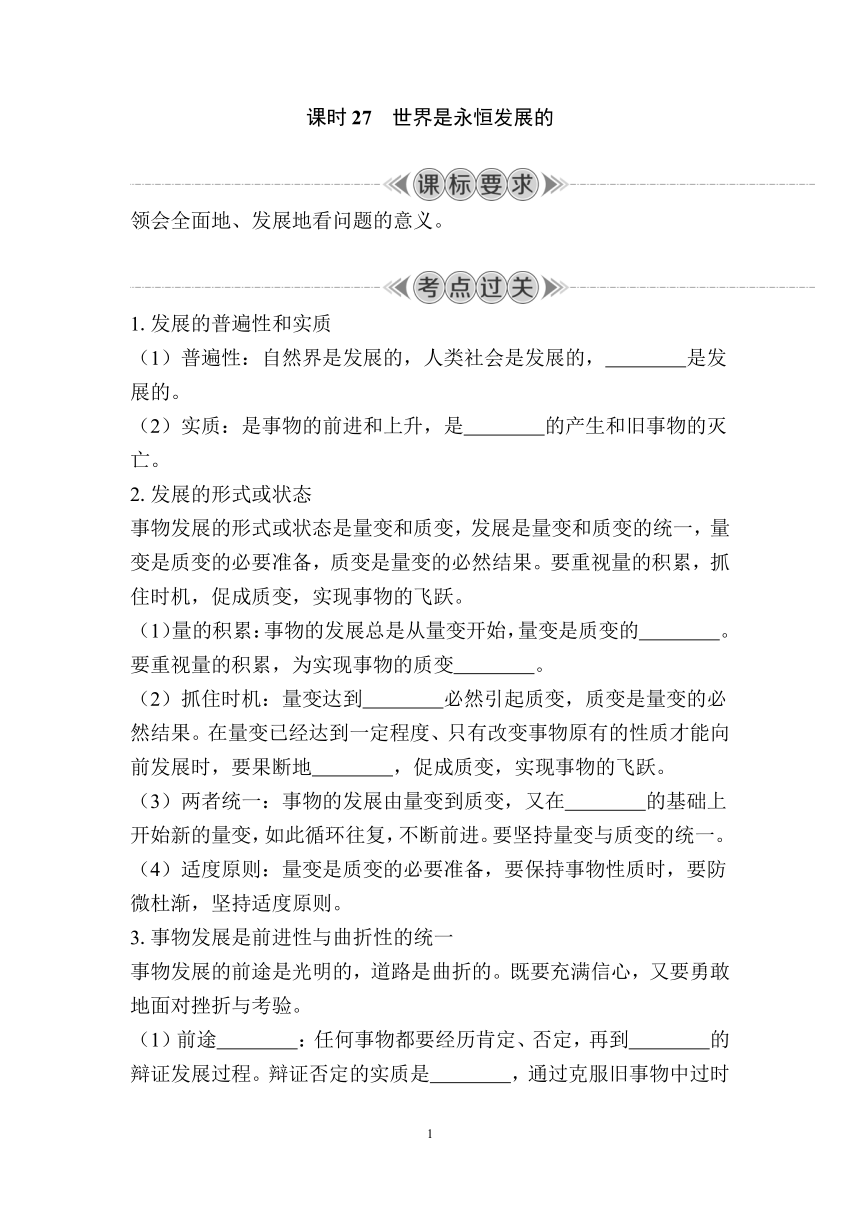 课时 27　世界是永恒发展的

课标要求

领会全面地、发展地看问题的意义。

考点过关

1. 发展的普遍性和实质

（1）普遍性：自然界是发展的，人类社会是发展的，________是发展的。

（2）实质：是事物的前进和上升，是________的产生和旧事物的灭亡。

2. 发展的形式或状态

事物发展的形式或状态是量变和质变，发展是量变和质变的统一，量变是质变的必要准备，质变是量变的必然结果。要重视量的积累，抓住时机，促成质变，实现事物的飞跃。

（1）量的积累：事物的发展总是从量变开始，量变是质变的________。要重视量的积累，为实现事物的质变________。

（2）抓住时机：量变达到________必然引起质变，质变是量变的必然结果。在量变已经达到一定程度、只有改变事物原有的性质才能向前发展时，要果断地________，促成质变，实现事物的飞跃。

（3）两者统一：事物的发展由量变到质变，又在________的基础上开始新的量变，如此循环往复，不断前进。要坚持量变与质变的统一。

（4）适度原则：量变是质变的必要准备，要保持事物性质时，要防微杜渐，坚持适度原则。

3. 事物发展是前进性与曲折性的统一

事物发展的前途是光明的，道路是曲折的。既要充满信心，又要勇敢地面对挫折与考验。

（1）前途________：任何事物都要经历肯定、否定，再到________的辩证发展过程。辩证否定的实质是________，通过克服旧事物中过时

1